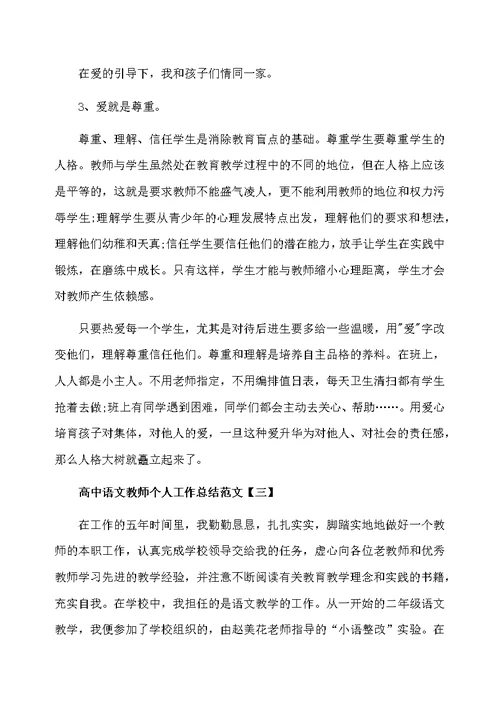 在爱的引导下，我和孩子们情同一家。

3、爱就是尊重。

尊重、理解、信任学生是消除教育盲点的基础。尊重学生要尊重学生的人格。教师与学生虽然处在教育教学过程中的不同的地位，但在人格上应该是平等的，这就是要求教师不能盛气凌人，更不能利用教师的地位和权力污辱学生;理解学生要从青少年的心理发展特点出发，理解他们的要求和想法，理解他们幼稚和天真;信任学生要信任他们的潜在能力，放手让学生在实践中锻炼，在磨练中成长。只有这样，学生才能与教师缩小心理距离，学生才会对教师产生依赖感。

只要热爱每一个学生，尤其是对待后进生要多给一些温暖，用"爱"字改变他们，理解尊重信任他们。尊重和理解是培养自主品格的养料。在班上，人人都是小主人。不用老师指定，不用编排值日表，每天卫生清扫都有学生抢着去做;班上有同学遇到困难，同学们都会主动去关心、帮助……。用爱心培育孩子对集体，对他人的爱，一旦这种爱升华为对他人、对社会的责任感，那么人格大树就矗立起来了。

高中语文教师个人工作总结范文【三】

在工作的五年时间里，我勤勤恳恳，扎扎实实，脚踏实地地做好一个教师的本职工作，认真完成学校领导交给我的任务，虚心向各位老教师和优秀教师学习先进的教学经验，并注意不断阅读有关教育教学理念和实践的书籍，充实自我。在学校中，我担任的是语文教学的工作。从一开始的二年级语文教学，我便参加了学校组织的，由赵美花老师指导的“小语整改”实验。在